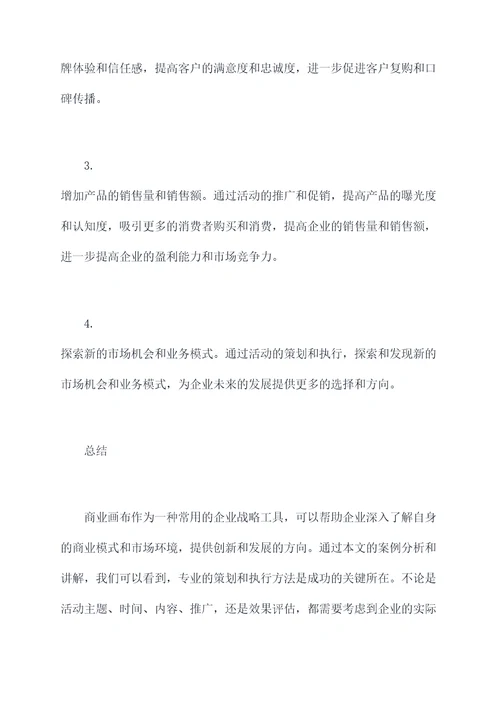 牌体验和信任感，提高客户的满意度和忠诚度，进一步促进客户复购和口碑传播。

3.

增加产品的销售量和销售额。通过活动的推广和促销，提高产品的曝光度和认知度，吸引更多的消费者购买和消费，提高企业的销售量和销售额，进一步提高企业的盈利能力和市场竞争力。

4.

探索新的市场机会和业务模式。通过活动的策划和执行，探索和发现新的市场机会和业务模式，为企业未来的发展提供更多的选择和方向。

总结

商业画布作为一种常用的企业战略工具，可以帮助企业深入了解自身的商业模式和市场环境，提供创新和发展的方向。通过本文的案例分析和讲解，我们可以看到，专业的策划和执行方法是成功的关键所在。不论是活动主题、时间、内容、推广，还是效果评估，都需要考虑到企业的实际